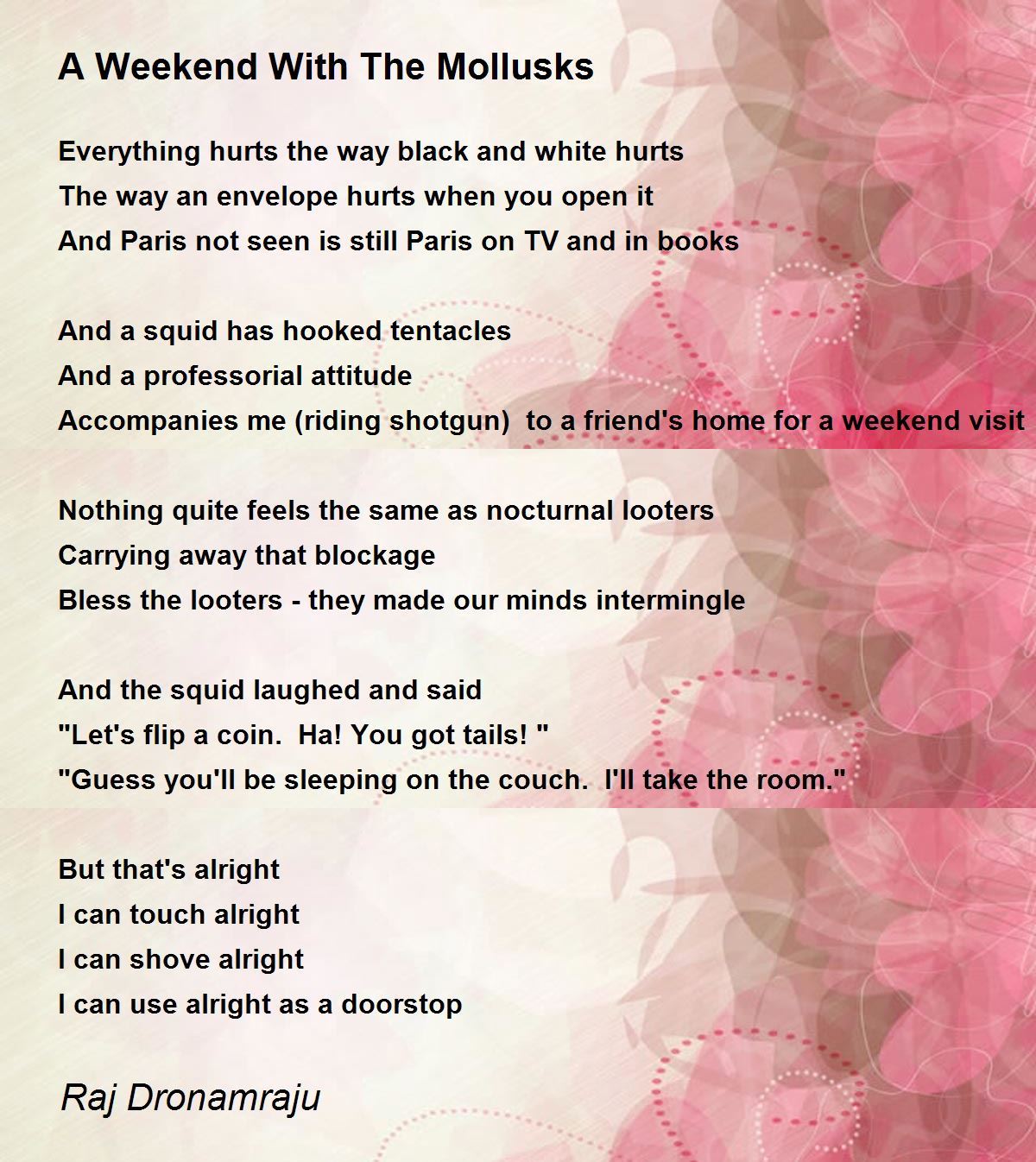 A Weekend With The Mollusks

Everything hurts the way black and white hurts
The way an envelope hurts when you open it
And Paris not seen is still Paris on TV and in books

And a squid has hooked tentacles
And a professorial attitude
Accompanies me (riding shotgun) to a friend's home for a weekend visit

Nothing quite feels the same as nocturnal looters
Carrying away that blockage
Bless the looters - they made our minds intermingle

And the squid laughed and said
"Let's flip a coin. Ha! You got tails! "
"Guess you'll be sleeping on the couch. I'll take the room."

But that's alright
I can touch alright
I can shove alright
I can use alright as a doorstop

Raj Dronamraju